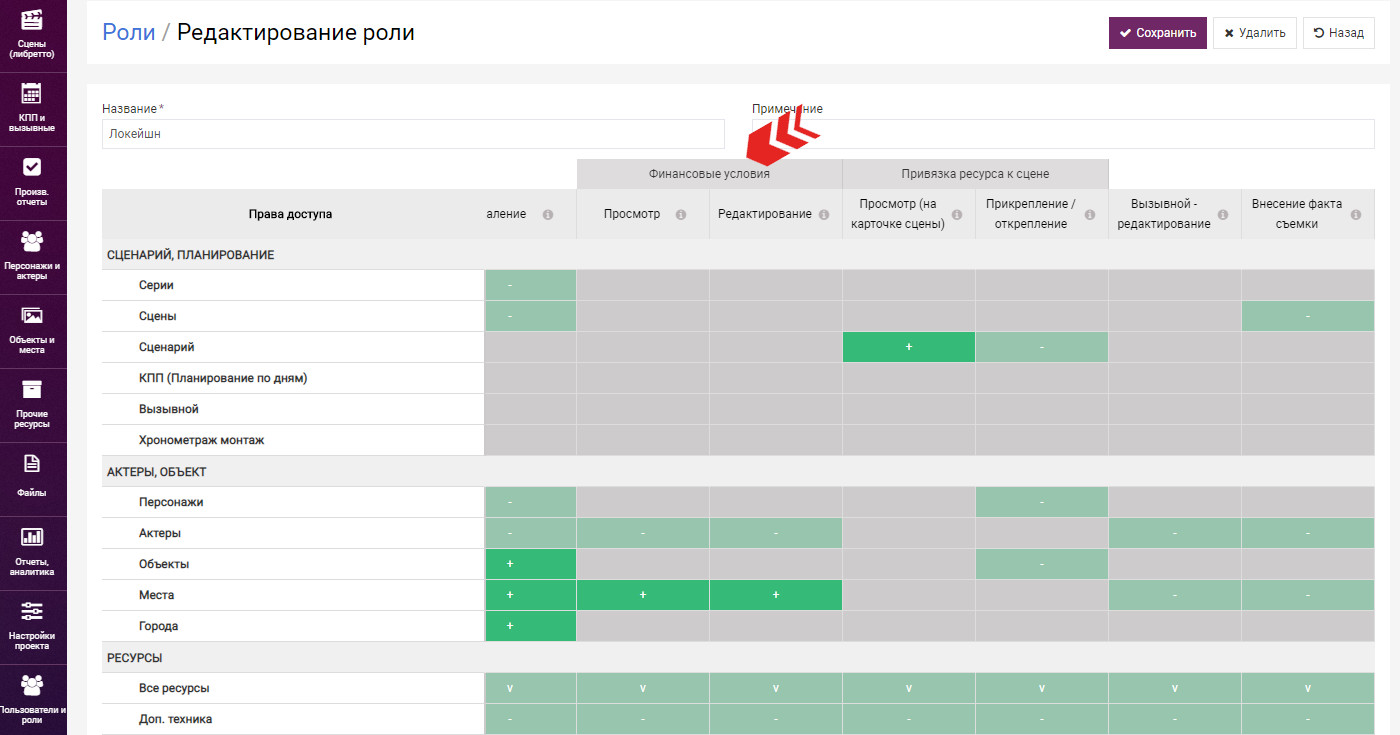 Сцены (либретто)
КПП и вызывные
Произв. отчеты
Персонажи и актеры
Объекты и места
Прочие ресурсы
Файлы
Отчеты, аналитика
Настройки проекта
Пользователи и роли

Роли / Редактирование роли

Сохранить
Удалить
Назад

Название *
Локейшн

Примечание

| | | Финансовые условия | | Привязка ресурса к сцене | | | |
|---|---|---|---|---|---|---|---|
| Права доступа | аление | Просмотр | Редактирование | Просмотр (на карточке сцены) | Прикрепление / открепление | Вызывной - редактирование | Внесение факта съемки |
| СЦЕНАРИЙ, ПЛАНИРОВАНИЕ | | | | | | | |
| Серии | - | | | | | | |
| Сцены | - | | | | | | - |
| Сценарий | | | | + | - | | |
| КПП (Планирование по дням) | | | | | | | |
| Вызывной | | | | | | | |
| Хронометраж монтаж | | | | | | | |
| АКТЕРЫ, ОБЪЕКТ | | | | | | | |
| Персонажи | - | | | | - | | |
| Актеры | - | - | - | | | - | - |
| Объекты | + | | | | - | | |
| Места | + | + | + | | | - | - |
| Города | + | | | | | | |
| РЕСУРСЫ | | | | | | | |
| Все ресурсы | v | v | v | v | v | v | v |
| Доп. техника | - | - | - | - | - | - | - |